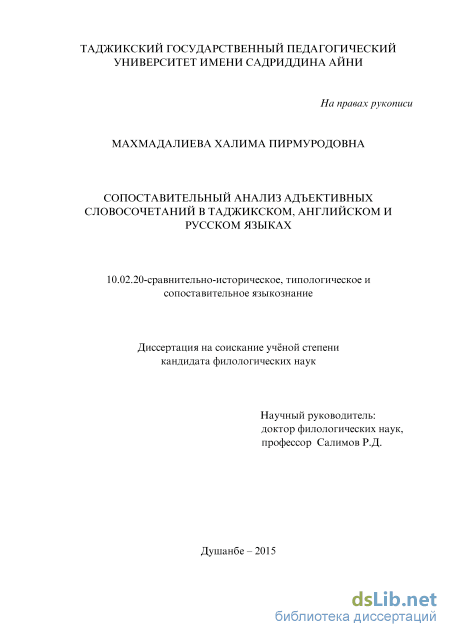 ТАДЖИКСКИЙ ГОСУДАРСТВЕННЫЙ ПЕДАГОГИЧЕСКИЙ УНИВЕРСИТЕТ ИМЕНИ САДРИДДИНА АЙНИ

На правах рукописи

МАХМАДАЛИЕВА ХАЛИМА ПИРМУРОДОВНА

СОПОСТАВИТЕЛЬНЫЙ АНАЛИЗ АДЪЕКТИВНЫХ СЛОВОСОЧЕТАНИЙ В ТАДЖИКСКОМ, АНГЛИЙСКОМ И РУССКОМ ЯЗЫКАХ

10.02.20-сравнительно-историческое, типологическое и сопоставительное языкознание

Диссертация на соискание учёной степени кандидата филологических наук

Научный руководитель:
доктор филологических наук,
профессор Салимов Р.Д.

Душанбе – 2015

dsLib.net
библиотека диссертаций